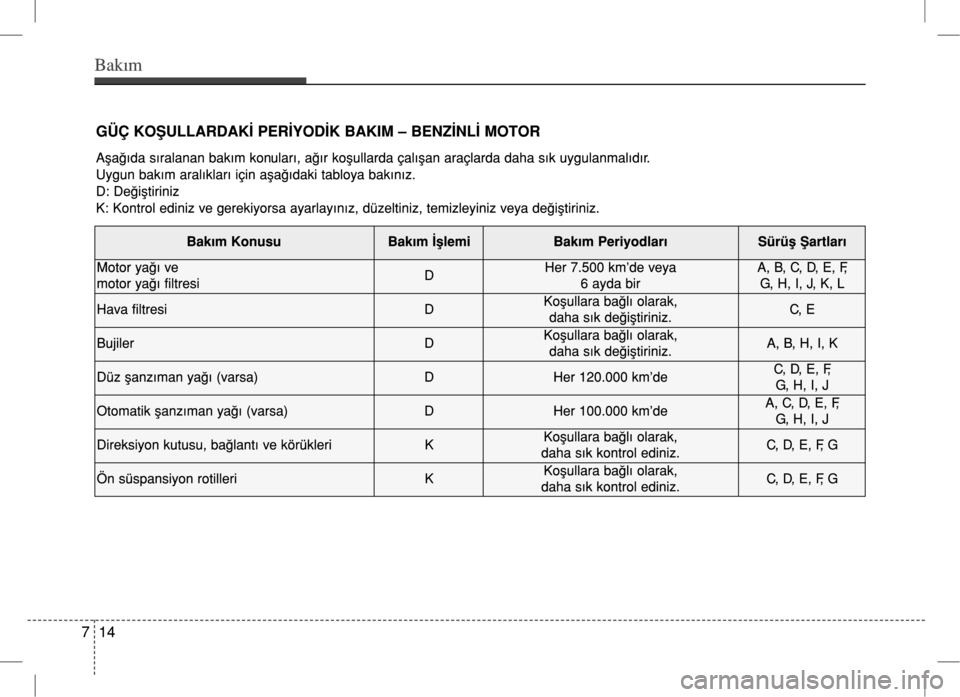 Bakım

GÜÇ KOŞULLARDAKİ PERİYODİK BAKIM – BENZİNLİ MOTOR

Aşağıda sıralanan bakım konuları, ağır koşullarda çalışan araçlarda daha sık uygulanmalıdır.
Uygun bakım aralıkları için aşağıdaki tabloya bakınız.
D: Değiştiriniz
K: Kontrol ediniz ve gerekiyorsa ayarlayınız, düzeltiniz, temizleyiniz veya değiştiriniz.

| Bakım Konusu | Bakım İşlemi | Bakım Periyodları | Sürüş Şartları |
|---|---|---|---|
| Motor yağı ve motor yağı filtresi | D | Her 7.500 km'de veya 6 ayda bir | A, B, C, D, E, F, G, H, I, J, K, L |
| Hava filtresi | D | Koşullara bağlı olarak, daha sık değiştiriniz. | C, E |
| Bujiler | D | Koşullara bağlı olarak, daha sık değiştiriniz. | A, B, H, I, K |
| Düz şanzıman yağı (varsa) | D | Her 120.000 km'de | C, D, E, F, G, H, I, J |
| Otomatik şanzıman yağı (varsa) | D | Her 100.000 km'de | A, C, D, E, F, G, H, I, J |
| Direksiyon kutusu, bağlantı ve körükleri | K | Koşullara bağlı olarak, daha sık kontrol ediniz. | C, D, E, F, G |
| Ön süspansiyon rotilleri | K | Koşullara bağlı olarak, daha sık kontrol ediniz. | C, D, E, F, G |

7 14

carmanualsonline.info